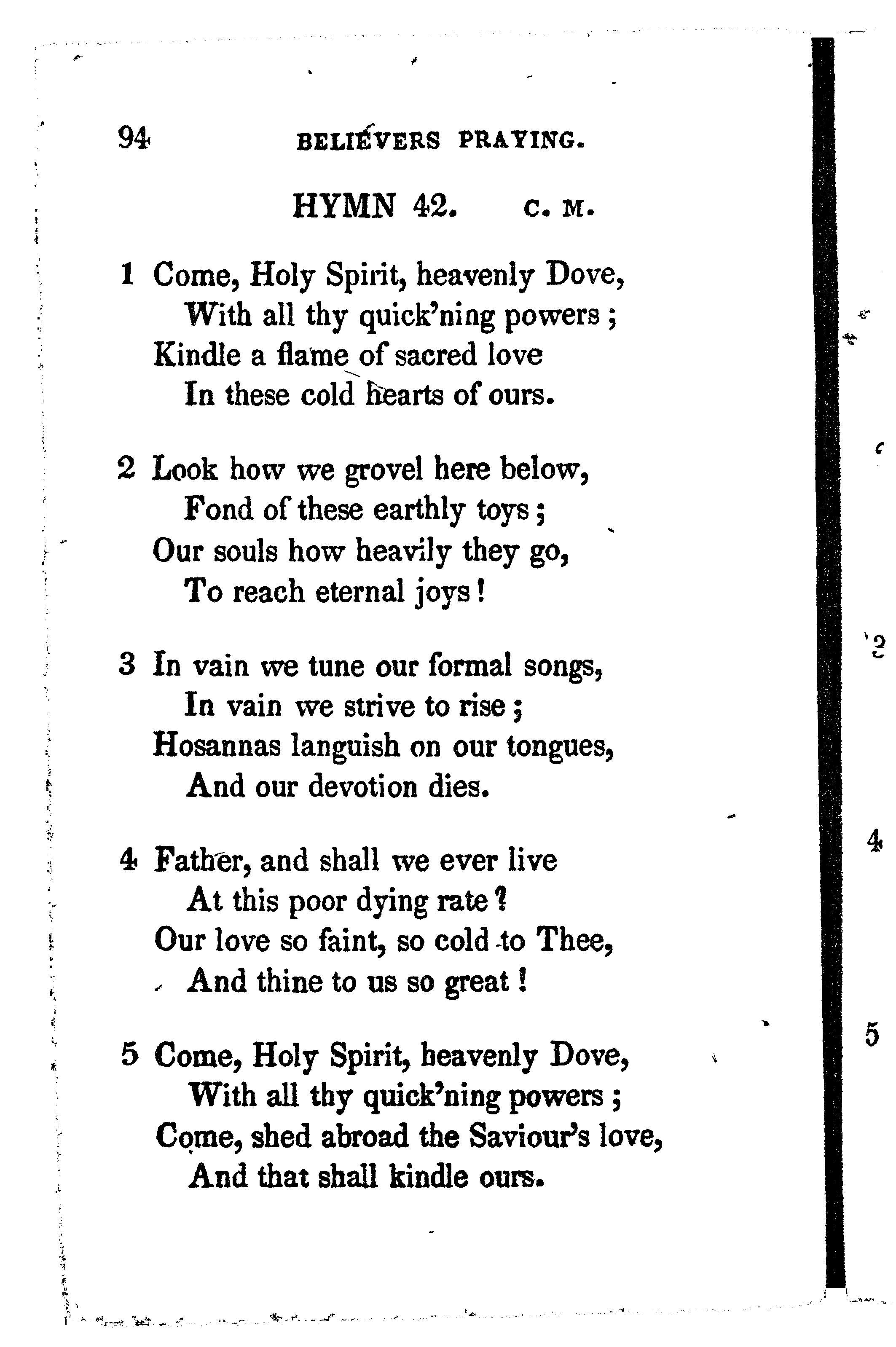 94 BELIEVERS PRAYING.

HYMN 42. C. M.

1 Come, Holy Spirit, heavenly Dove,
With all thy quick'ning powers;
Kindle a flame of sacred love
In these cold hearts of ours.

2 Look how we grovel here below,
Fond of these earthly toys;
Our souls how heavily they go,
To reach eternal joys!

3 In vain we tune our formal songs,
In vain we strive to rise;
Hosannas languish on our tongues,
And our devotion dies.

4 Father, and shall we ever live
At this poor dying rate?
Our love so faint, so cold to Thee,
And thine to us so great!

5 Come, Holy Spirit, heavenly Dove,
With all thy quick'ning powers;
Come, shed abroad the Saviour's love,
And that shall kindle ours.

2

4

5